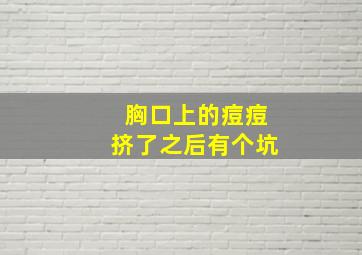 胸口上的痘痘
挤了之后有个坑